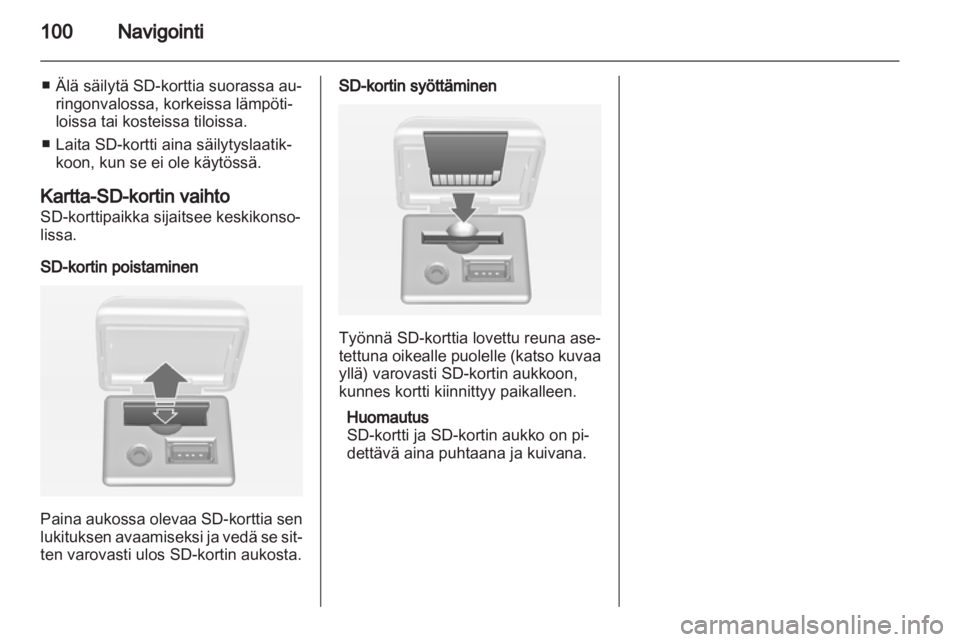 100 Navigointi

■ Älä säilytä SD-korttia suorassa auringonvalossa, korkeissa lämpötiloissa tai kosteissa tiloissa.

■ Laita SD-kortti aina säilytyslaatikkoon, kun se ei ole käytössä.

Kartta-SD-kortin vaihto

SD-korttipaikka sijaitsee keskikonsolissa.

SD-kortin poistaminen

Paina aukossa olevaa SD-korttia sen lukituksen avaamiseksi ja vedä se sitten varovasti ulos SD-kortin aukosta.

SD-kortin syöttäminen

Työnnä SD-korttia lovettu reuna asetettuna oikealle puolelle (katso kuvaa yllä) varovasti SD-kortin aukkoon, kunnes kortti kiinnittyy paikalleen.

Huomautus

SD-kortti ja SD-kortin aukko on pidettävä aina puhtaana ja kuivana.

carmanualsonline.info